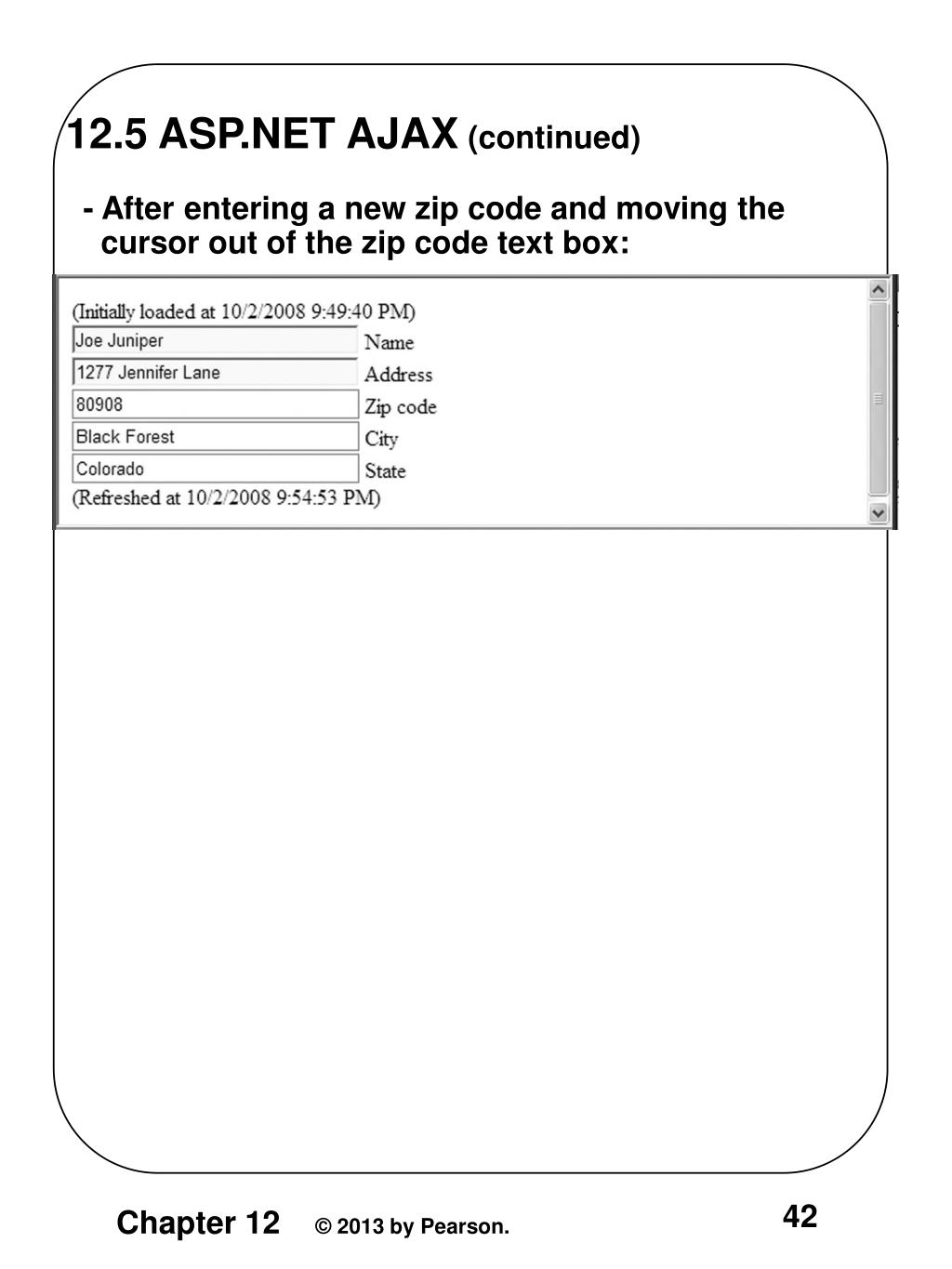 12.5 ASP.NET AJAX (continued)

- After entering a new zip code and moving the cursor out of the zip code text box:

(Initially loaded at 10/2/2008 9:49:40 PM)

Joe Juniper Name

1277 Jennifer Lane Address

80908 Zip code

Black Forest City

Colorado State

(Refreshed at 10/2/2008 9:54:53 PM)

Chapter 12 © 2013 by Pearson. 42